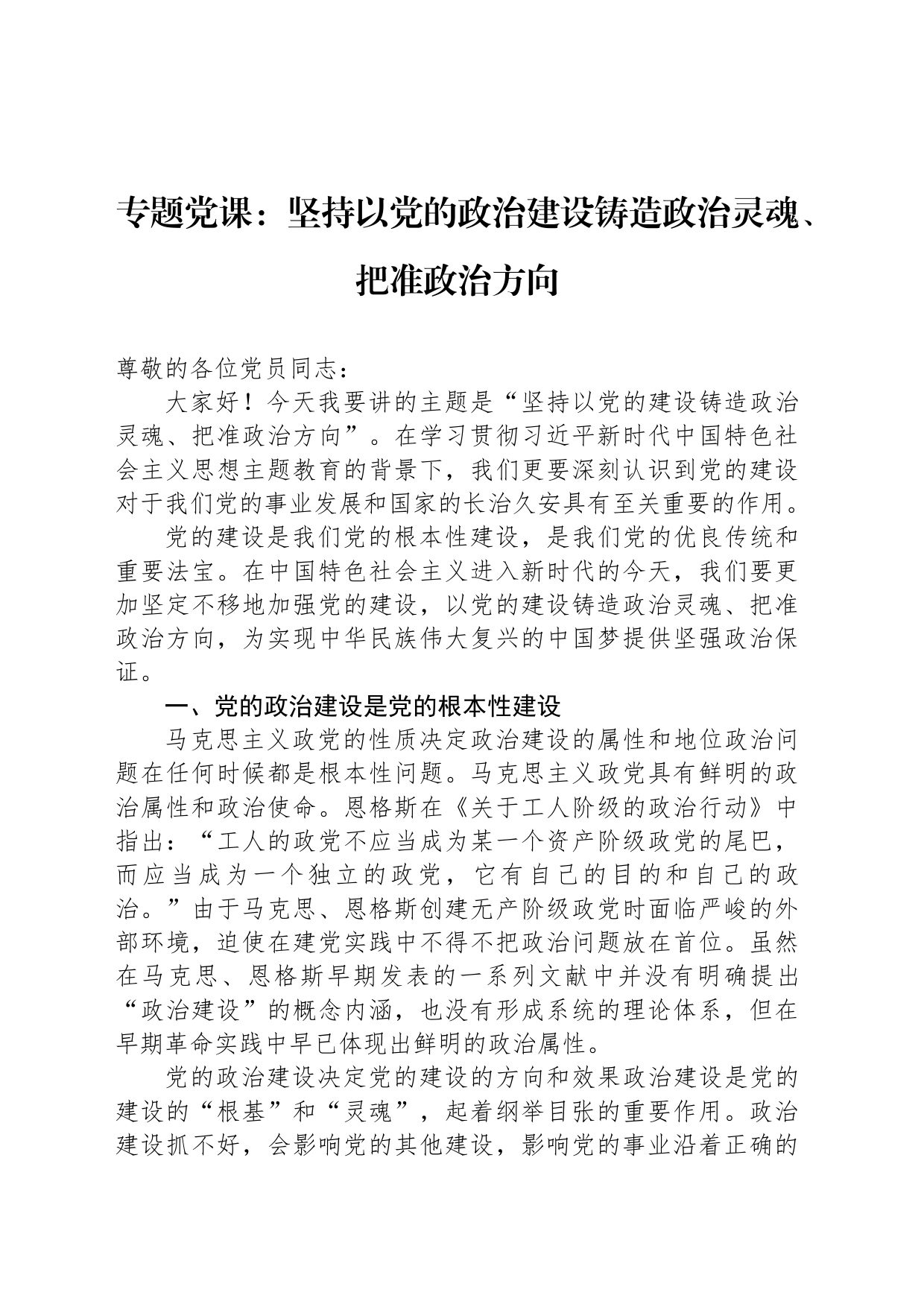 专题党课：坚持以党的政治建设铸造政治灵魂、把准政治方向

尊敬的各位党员同志：

大家好！今天我要讲的主题是“坚持以党的建设铸造政治灵魂、把准政治方向”。在学习贯彻习近平新时代中国特色社会主义思想主题教育的背景下，我们更要深刻认识到党的建设对于我们党的事业发展和国家的长治久安具有至关重要的作用。

党的建设是我们党的根本性建设，是我们党的优良传统和重要法宝。在中国特色社会主义进入新时代的今天，我们要更加坚定不移地加强党的建设，以党的建设铸造政治灵魂、把准政治方向，为实现中华民族伟大复兴的中国梦提供坚强政治保证。

一、党的政治建设是党的根本性建设

马克思主义政党的性质决定政治建设的属性和地位政治问题在任何时候都是根本性问题。马克思主义政党具有鲜明的政治属性和政治使命。恩格斯在《关于工人阶级的政治行动》中指出：“工人的政党不应当成为某一个资产阶级政党的尾巴，而应当成为一个独立的政党，它有自己的目的和自己的政治。”由于马克思、恩格斯创建无产阶级政党时面临严峻的外部环境，迫使在建党实践中不得不把政治问题放在首位。虽然在马克思、恩格斯早期发表的一系列文献中并没有明确提出“政治建设”的概念内涵，也没有形成系统的理论体系，但在早期革命实践中早已体现出鲜明的政治属性。

党的政治建设决定党的建设的方向和效果政治建设是党的建设的“根基”和“灵魂”，起着纲举目张的重要作用。政治建设抓不好，会影响党的其他建设，影响党的事业沿着正确的